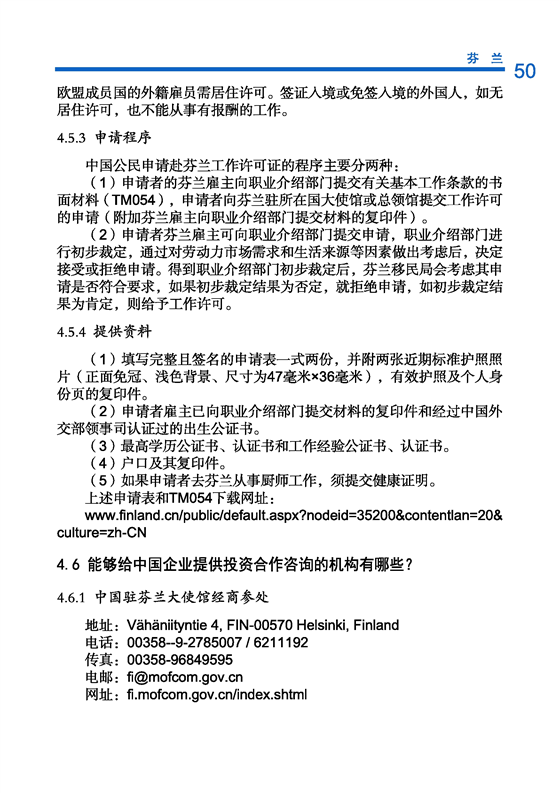 芬 兰 50

欧盟成员国的外籍雇员需居住许可。签证入境或免签入境的外国人，如无居住许可，也不能从事有报酬的工作。

4.5.3 申请程序

中国公民申请赴芬兰工作许可证的程序主要分两种：

（1）申请者的芬兰雇主向职业介绍部门提交有关基本工作条款的书面材料（TM054），申请者向芬兰驻所在国大使馆或总领馆提交工作许可的申请（附加芬兰雇主向职业介绍部门提交材料的复印件）。

（2）申请者芬兰雇主可向职业介绍部门提交申请，职业介绍部门进行初步裁定，通过对劳动力市场需求和生活来源等因素做出考虑后，决定接受或拒绝申请。得到职业介绍部门初步裁定后，芬兰移民局会考虑其申请是否符合要求，如果初步裁定结果为否定，就拒绝申请，如初步裁定结果为肯定，则给予工作许可。

4.5.4 提供资料

（1）填写完整且签名的申请表一式两份，并附两张近期标准护照照片（正面免冠、浅色背景、尺寸为47毫米×36毫米），有效护照及个人身份页的复印件。

（2）申请者雇主已向职业介绍部门提交材料的复印件和经过中国外交部领事司认证过的出生公证书。

（3）最高学历公证书、认证书和工作经验公证书、认证书。

（4）户口及其复印件。

（5）如果申请者去芬兰从事厨师工作，须提交健康证明。

上述申请表和TM054下载网址：

www.finland.cn/public/default.aspx?nodeid=35200&contentlan=20&culture=zh-CN

4. 6 能够给中国企业提供投资合作咨询的机构有哪些？

4.6.1 中国驻芬兰大使馆经商参处

地址：Vähäniityntie 4, FIN-00570 Helsinki, Finland
电话：00358--9-2785007 / 6211192
传真：00358-96849595
电邮：fi@mofcom.gov.cn
网址：fi.mofcom.gov.cn/index.shtml